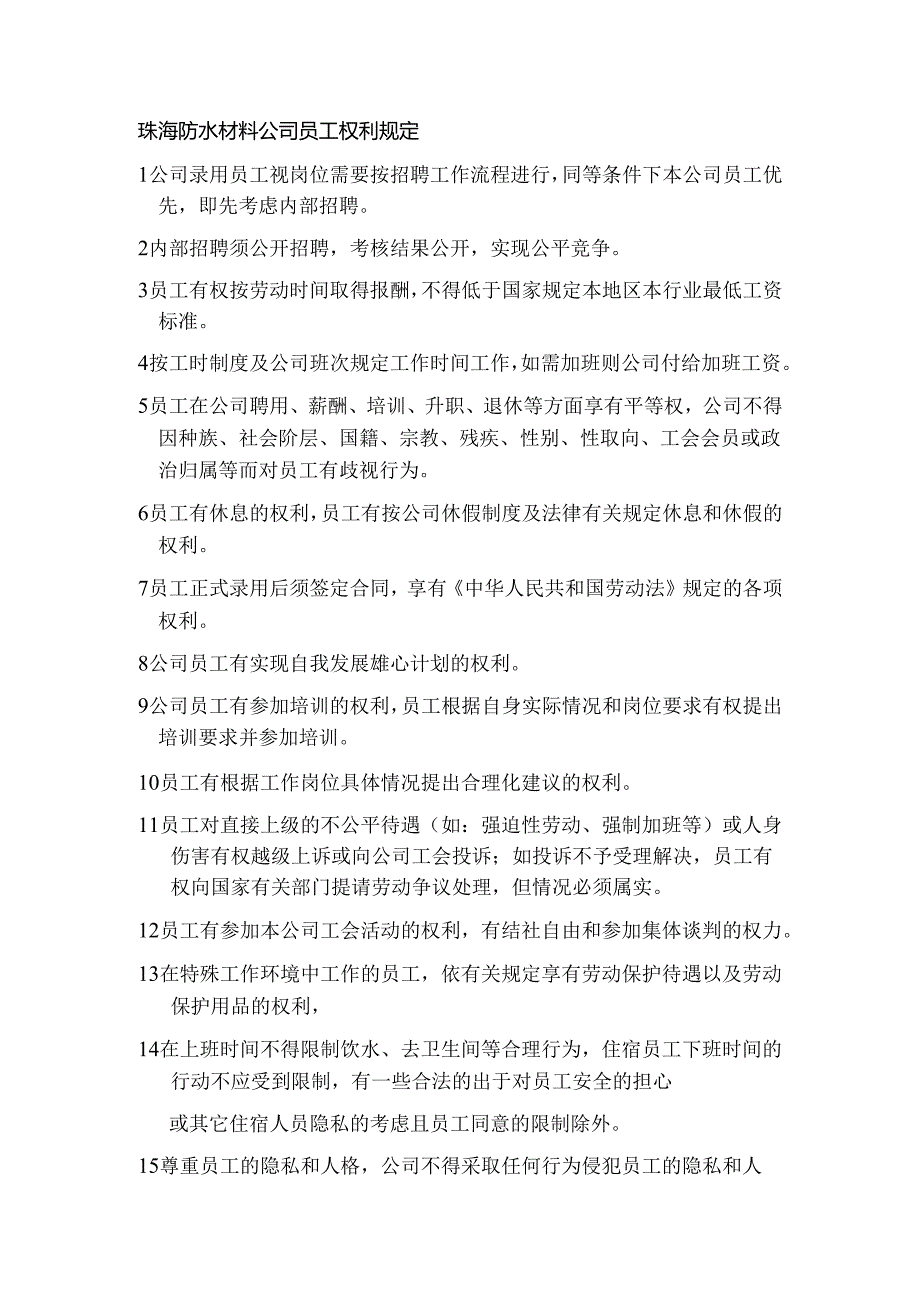 珠海防水材料公司员工权利规定

1公司录用员工视岗位需要按招聘工作流程进行，同等条件下本公司员工优先，即先考虑内部招聘。

2内部招聘须公开招聘，考核结果公开，实现公平竞争。

3员工有权按劳动时间取得报酬，不得低于国家规定本地区本行业最低工资标准。

4按工时制度及公司班次规定工作时间工作，如需加班则公司付给加班工资。

5员工在公司聘用、薪酬、培训、升职、退休等方面享有平等权，公司不得因种族、社会阶层、国籍、宗教、残疾、性别、性取向、工会会员或政治归属等而对员工有歧视行为。

6员工有休息的权利，员工有按公司休假制度及法律有关规定休息和休假的权利。

7员工正式录用后须签定合同，享有《中华人民共和国劳动法》规定的各项权利。

8公司员工有实现自我发展雄心计划的权利。

9公司员工有参加培训的权利，员工根据自身实际情况和岗位要求有权提出培训要求并参加培训。

10员工有根据工作岗位具体情况提出合理化建议的权利。

11员工对直接上级的不公平待遇（如：强迫性劳动、强制加班等）或人身伤害有权越级上诉或向公司工会投诉；如投诉不予受理解决，员工有权向国家有关部门提请劳动争议处理，但情况必须属实。

12员工有参加本公司工会活动的权利，有结社自由和参加集体谈判的权力。

13在特殊工作环境中工作的员工，依有关规定享有劳动保护待遇以及劳动保护用品的权利，

14在上班时间不得限制饮水、去卫生间等合理行为，住宿员工下班时间的行动不应受到限制，有一些合法的出于对员工安全的担心

或其它住宿人员隐私的考虑且员工同意的限制除外。

15尊重员工的隐私和人格，公司不得采取任何行为侵犯员工的隐私和人